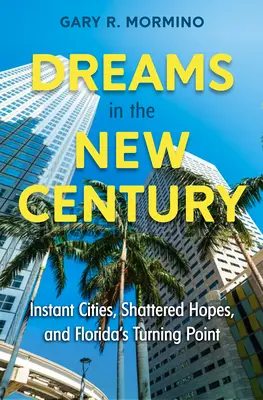 GARY R. MORMINO

DREAMS
in the
NEW
CENTURY

Instant Cities, Shattered Hopes, and Florida's Turning Point